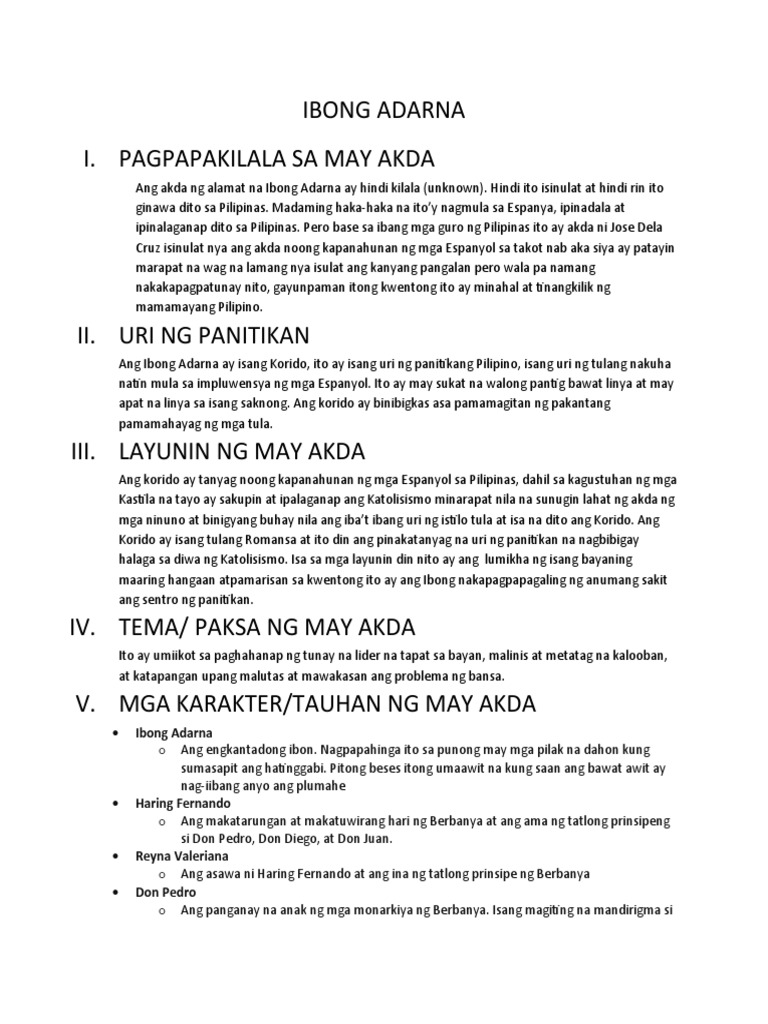 IBONG ADARNA

I. PAGPAPAKILALA SA MAY AKDA

Ang akda ng alamat na Ibong Adarna ay hindi kilala (unknown). Hindi ito isinulat at hindi rin ito ginawa dito sa Pilipinas. Madaming haka-haka na ito'y nagmula sa Espanya, ipinadala at ipinalaganap dito sa Pilipinas. Pero base sa ibang mga guro ng Pilipinas ito ay akda ni Jose Dela Cruz isinulat nya ang akda noong kapanahunan ng mga Espanyol sa takot nab aka siya ay patayin marapat na wag na lamang nya isulat ang kanyang pangalan pero wala pa namang nakakapagpatunay nito, gayunpaman itong kwentong ito ay minahal at tinangkilik ng mamamayang Pilipino.

II. URI NG PANITIKAN

Ang Ibong Adarna ay isang Korido, ito ay isang uri ng panitikang Pilipino, isang uri ng tulang nakuha natin mula sa impluwensya ng mga Espanyol. Ito ay may sukat na walong pantig bawat linya at may apat na linya sa isang saknong. Ang korido ay binibigkas asa pamamagitan ng pakantang pamamahayag ng mga tula.

III. LAYUNIN NG MAY AKDA

Ang korido ay tanyag noong kapanahunan ng mga Espanyol sa Pilipinas, dahil sa kagustuhan ng mga Kastila na tayo ay sakupin at ipalaganap ang Katolisismo minarapat nila na sunugin lahat ng akda ng mga ninuno at binigyang buhay nila ang iba't ibang uri ng istilo tula at isa na dito ang Korido. Ang Korido ay isang tulang Romansa at ito din ang pinakatanyag na uri ng panitikan na nagbibigay halaga sa diwa ng Katolisismo. Isa sa mga layunin din nito ay ang lumikha ng isang bayaning maaring hangaan atpamarisan sa kwentong ito ay ang Ibong nakapagpapagaling ng anumang sakit ang sentro ng panitikan.

IV. TEMA/ PAKSA NG MAY AKDA

Ito ay umiikot sa paghahanap ng tunay na lider na tapat sa bayan, malinis at metatag na kalooban, at katapangan upang malutas at mawakasan ang problema ng bansa.

V. MGA KARAKTER/TAUHAN NG MAY AKDA

• Ibong Adarna
  o Ang engkantadong ibon. Nagpapahinga ito sa punong may mga pilak na dahon kung sumasapit ang hatinggabi. Pitong beses itong umaawit na kung saan ang bawat awit ay nag-iibang anyo ang plumahe
• Haring Fernando
  o Ang makatarungan at makatuwirang hari ng Berbanya at ang ama ng tatlong prinsipeng si Don Pedro, Don Diego, at Don Juan.
• Reyna Valeriana
  o Ang asawa ni Haring Fernando at ang ina ng tatlong prinsipe ng Berbanya
• Don Pedro
  o Ang panganay na anak ng mga monarkiya ng Berbanya. Isang magiting na mandirigma si